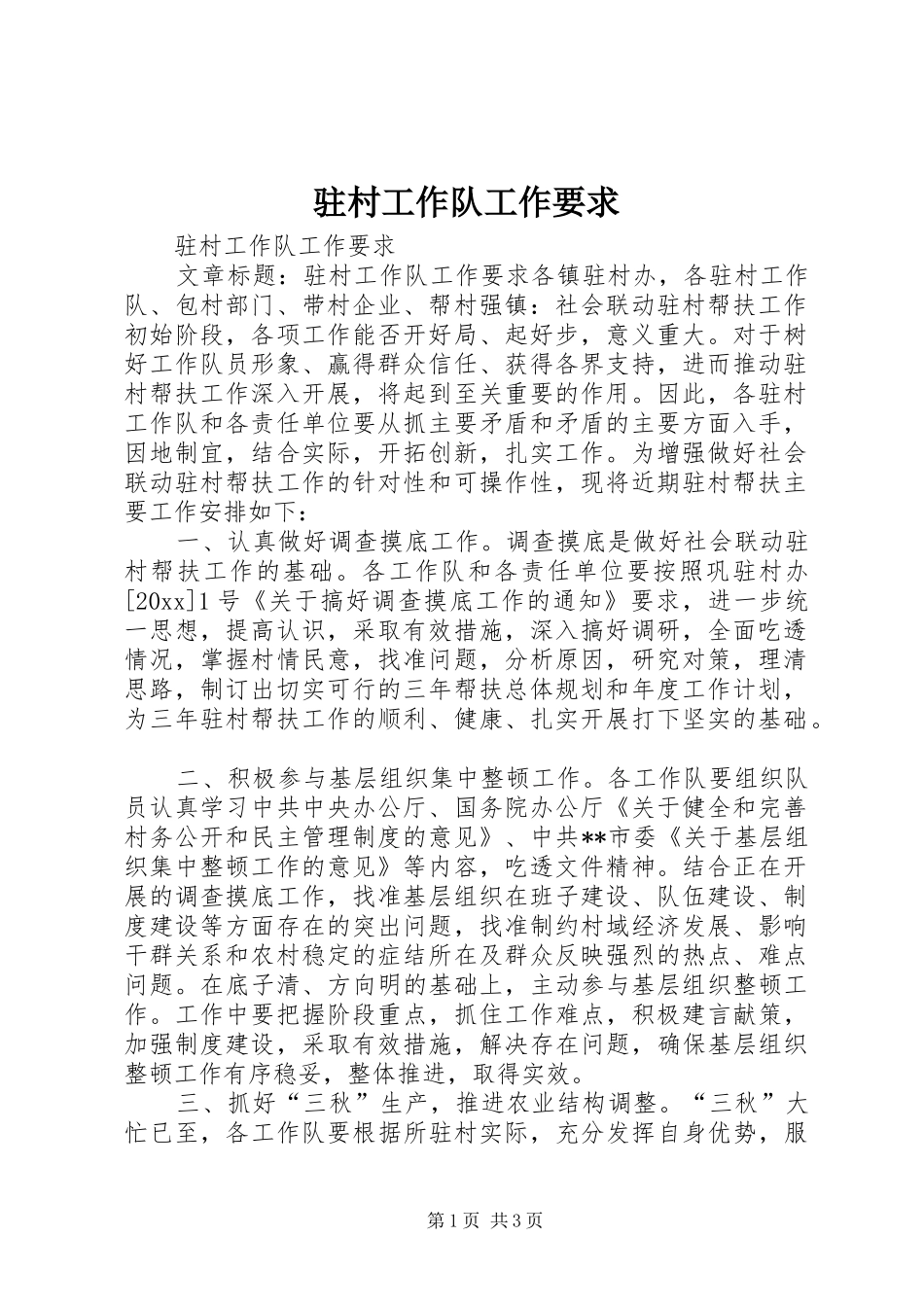 驻村工作队工作要求

驻村工作队工作要求

文章标题：驻村工作队工作要求各镇驻村办，各驻村工作队、包村部门、带村企业、帮村强镇：社会联动驻村帮扶工作初始阶段，各项工作能否开好局、起好步，意义重大。对于树好工作队员形象、赢得群众信任、获得各界支持，进而推动驻村帮扶工作深入开展，将起到至关重要的作用。因此，各驻村工作队和各责任单位要从抓主要矛盾和矛盾的主要方面入手，因地制宜，结合实际，开拓创新，扎实工作。为增强做好社会联动驻村帮扶工作的针对性和可操作性，现将近期驻村帮扶主要工作安排如下：

一、认真做好调查摸底工作。调查摸底是做好社会联动驻村帮扶工作的基础。各工作队和各责任单位要按照巩驻村办[20xx]1号《关于搞好调查摸底工作的通知》要求，进一步统一思想，提高认识，采取有效措施，深入搞好调研，全面吃透情况，掌握村情民意，找准问题，分析原因，研究对策，理清思路，制订出切实可行的三年帮扶总体规划和年度工作计划，为三年驻村帮扶工作的顺利、健康、扎实开展打下坚实的基础。

二、积极参与基层组织集中整顿工作。各工作队要组织队员认真学习中共中央办公厅、国务院办公厅《关于健全和完善村务公开和民主管理制度的意见》、中共**市委《关于基层组织集中整顿工作的意见》等内容，吃透文件精神。结合正在开展的调查摸底工作，找准基层组织在班子建设、队伍建设、制度建设等方面存在的突出问题，找准制约村域经济发展、影响干群关系和农村稳定的症结所在及群众反映强烈的热点、难点问题。在底子清、方向明的基础上，主动参与基层组织整顿工作。工作中要把握阶段重点，抓住工作难点，积极建言献策，加强制度建设，采取有效措施，解决存在问题，确保基层组织整顿工作有序稳妥，整体推进，取得实效。

三、抓好“三秋”生产，推进农业结构调整。“三秋”大忙已至，各工作队要根据所驻村实际，充分发挥自身优势，服

第1页 共3页